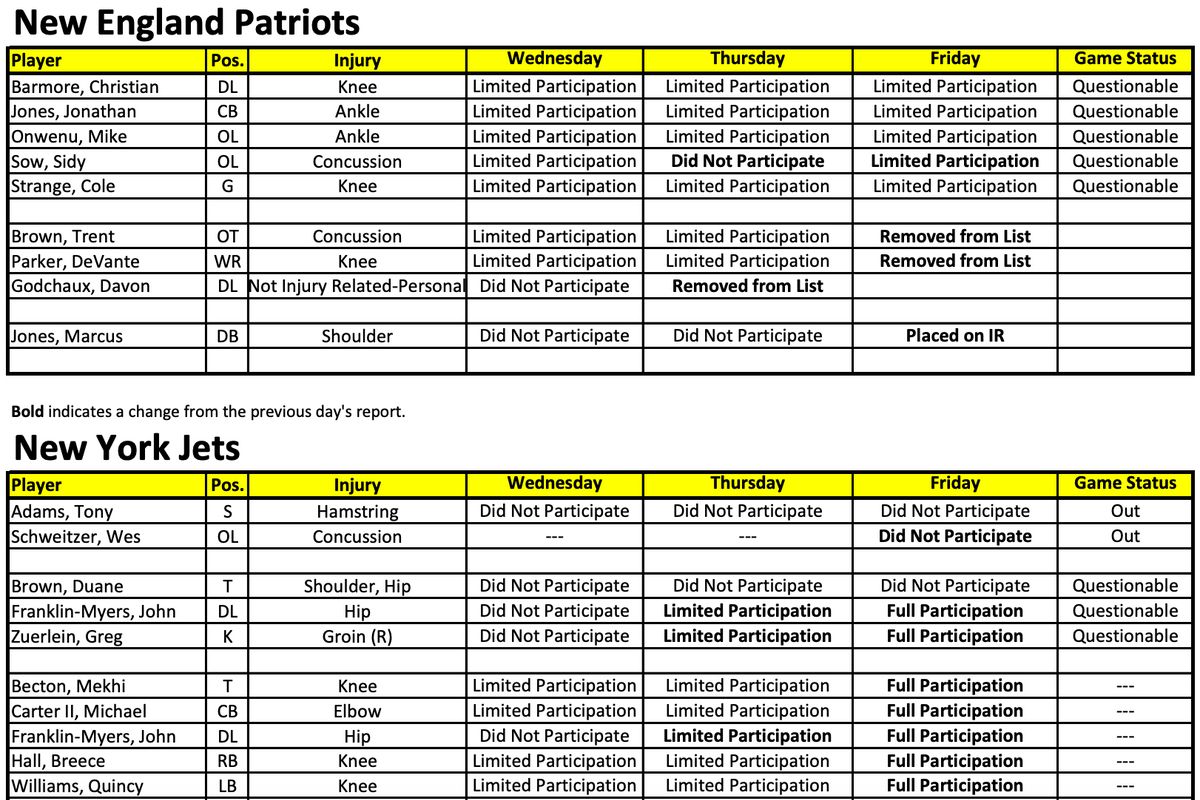 New England Patriots

| Player | Pos. | Injury | Wednesday | Thursday | Friday | Game Status |
|---|---|---|---|---|---|---|
| Barmore, Christian | DL | Knee | Limited Participation | Limited Participation | Limited Participation | Questionable |
| Jones, Jonathan | CB | Ankle | Limited Participation | Limited Participation | Limited Participation | Questionable |
| Onwenu, Mike | OL | Ankle | Limited Participation | Limited Participation | Limited Participation | Questionable |
| Sow, Sidy | OL | Concussion | Limited Participation | Did Not Participate | Limited Participation | Questionable |
| Strange, Cole | G | Knee | Limited Participation | Limited Participation | Limited Participation | Questionable |
| | | | | | | |
| Brown, Trent | OT | Concussion | Limited Participation | Limited Participation | Removed from List | |
| Parker, DeVante | WR | Knee | Limited Participation | Limited Participation | Removed from List | |
| Godchaux, Davon | DL | Not Injury Related-Personal | Did Not Participate | Removed from List | | |
| | | | | | | |
| Jones, Marcus | DB | Shoulder | Did Not Participate | Did Not Participate | Placed on IR | |
| | | | | | | |

Bold indicates a change from the previous day's report.

New York Jets

| Player | Pos. | Injury | Wednesday | Thursday | Friday | Game Status |
|---|---|---|---|---|---|---|
| Adams, Tony | S | Hamstring | Did Not Participate | Did Not Participate | Did Not Participate | Out |
| Schweitzer, Wes | OL | Concussion | --- | --- | Did Not Participate | Out |
| | | | | | | |
| Brown, Duane | T | Shoulder, Hip | Did Not Participate | Did Not Participate | Did Not Participate | Questionable |
| Franklin-Myers, John | DL | Hip | Did Not Participate | Limited Participation | Full Participation | Questionable |
| Zuerlein, Greg | K | Groin (R) | Did Not Participate | Limited Participation | Full Participation | Questionable |
| | | | | | | |
| Becton, Mekhi | T | Knee | Limited Participation | Limited Participation | Full Participation | --- |
| Carter II, Michael | CB | Elbow | Limited Participation | Limited Participation | Full Participation | --- |
| Franklin-Myers, John | DL | Hip | Did Not Participate | Limited Participation | Full Participation | --- |
| Hall, Breece | RB | Knee | Limited Participation | Limited Participation | Full Participation | --- |
| Williams, Quincy | LB | Knee | Limited Participation | Limited Participation | Full Participation | --- |